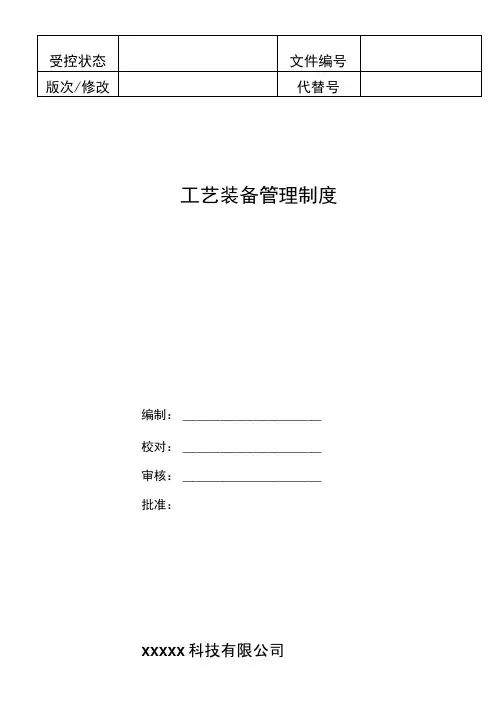 | 受控状态 |  | 文件编号 |  |
|---|---|---|---|
| 版次/修改 |  | 代替号 |  |

工艺装备管理制度

编制：____

校对：____

审核：____

批准：

xxxxx科技有限公司